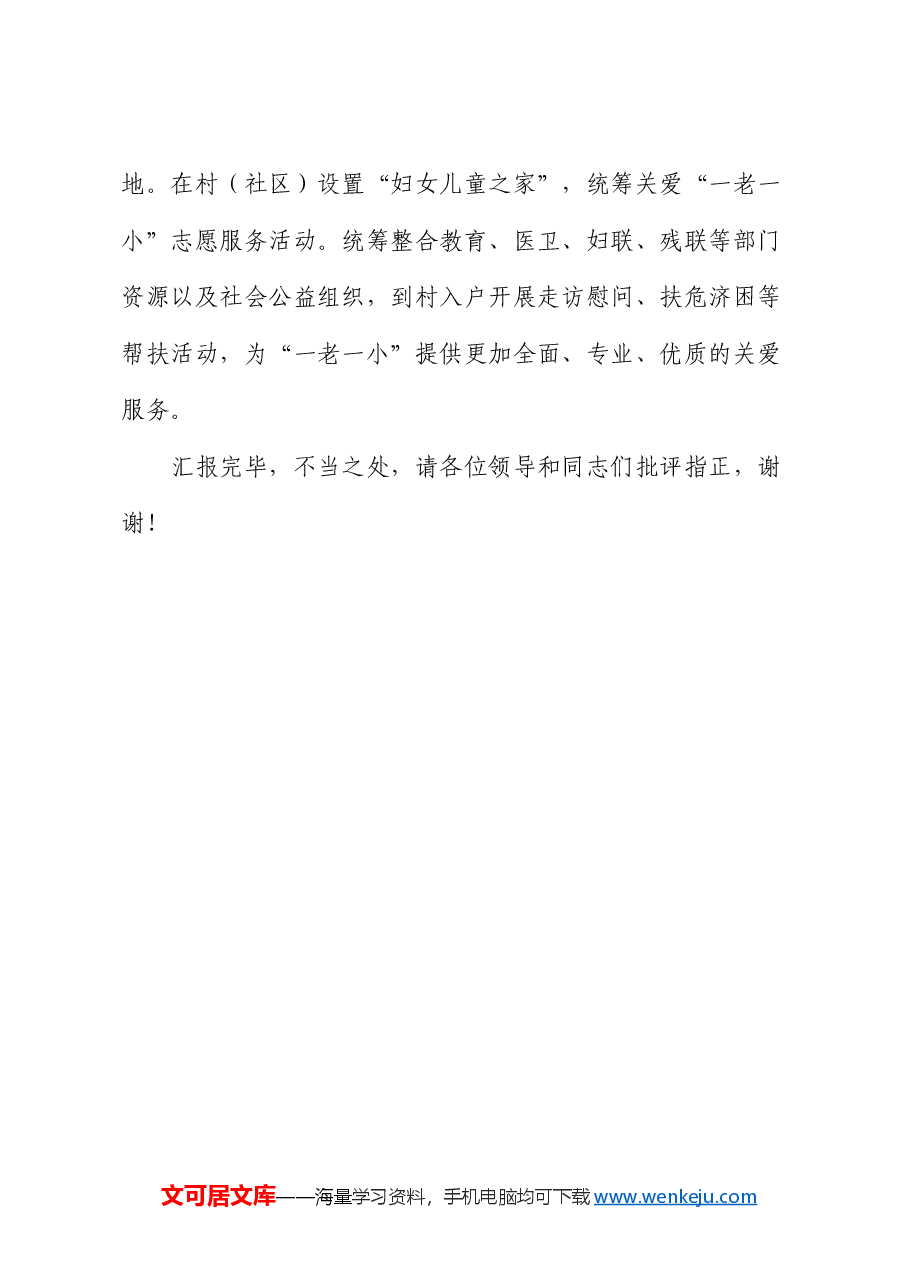 地。在村（社区）设置“妇女儿童之家”，统筹关爱“一老一小”志愿服务活动。统筹整合教育、医卫、妇联、残联等部门资源以及社会公益组织，到村入户开展走访慰问、扶危济困等帮扶活动，为“一老一小”提供更加全面、专业、优质的关爱服务。

汇报完毕，不当之处，请各位领导和同志们批评指正，谢谢！

文可居文库——海量学习资料，手机电脑均可下载 www.wenkeju.com